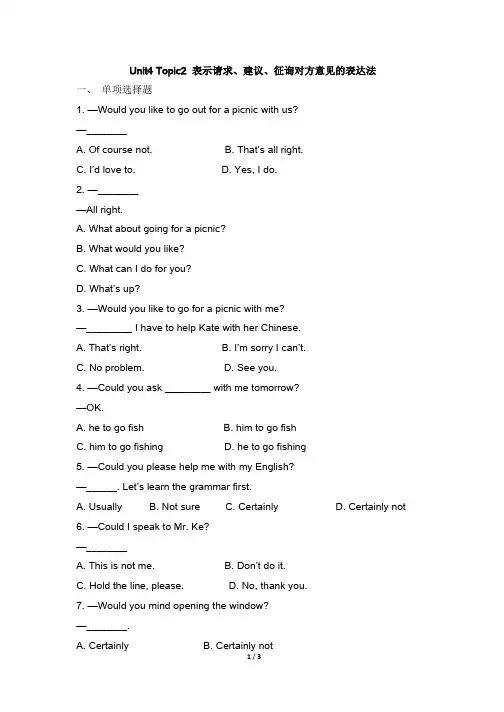 Unit4 Topic2 表示请求、建议、征询对方意见的表达法

一、 单项选择题

1. —Would you like to go out for a picnic with us?

—________

A. Of course not.　　B. That's all right.

C. I'd love to.　　D. Yes, I do.

2. —________

—All right.

A. What about going for a picnic?

B. What would you like?

C. What can I do for you?

D. What's up?

3. —Would you like to go for a picnic with me?

—________ I have to help Kate with her Chinese.

A. That's right.　　B. I'm sorry I can't.

C. No problem.　　D. See you.

4. —Could you ask ________ with me tomorrow?

—OK.

A. he to go fish　　B. him to go fish

C. him to go fishing　　D. he to go fishing

5. —Could you please help me with my English?

—______. Let's learn the grammar first.

A. Usually　　B. Not sure　　C. Certainly　　D. Certainly not

6. —Could I speak to Mr. Ke?

—________

A. This is not me.　　B. Don't do it.

C. Hold the line, please.　　D. No, thank you.

7. —Would you mind opening the window?

—________.

A. Certainly　　B. Certainly not

1 / 3